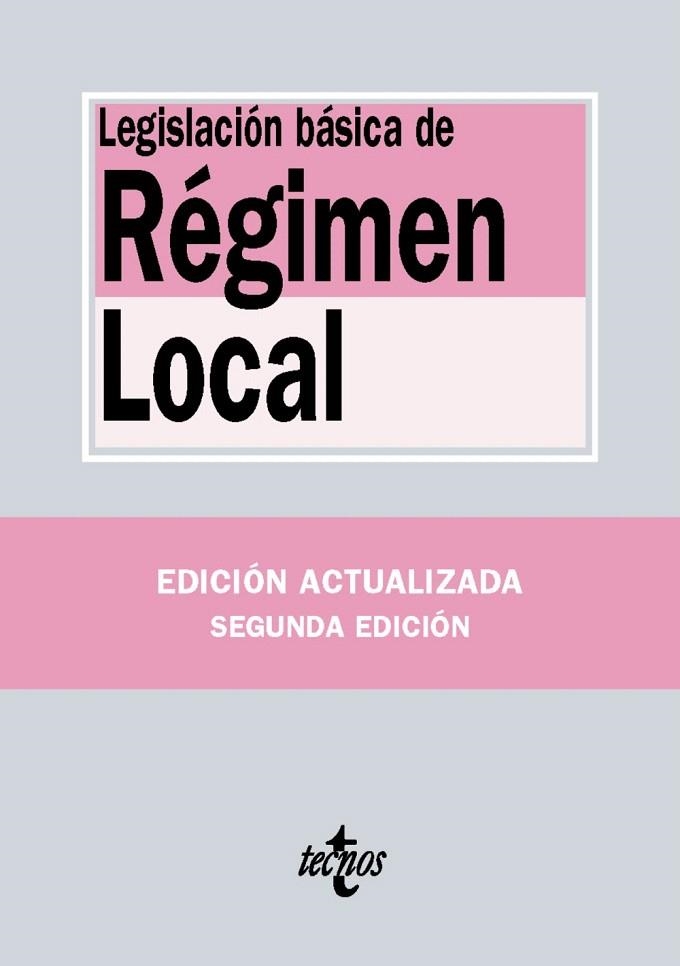 Legislación básica de
Régimen
Local

EDICIÓN ACTUALIZADA
SEGUNDA EDICIÓN

tecnos